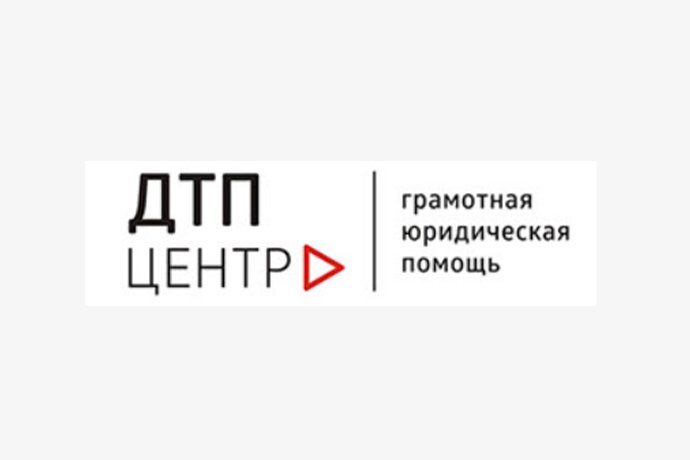 ДТП
ЦЕНТР

грамотная
юридическая
помощь